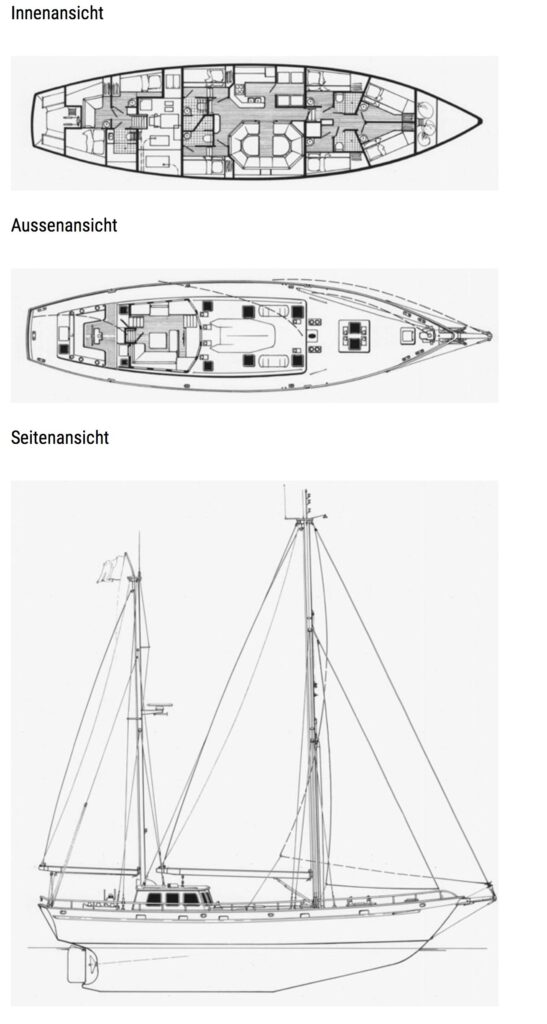 Innenansicht

Aussenansicht

Seitenansicht